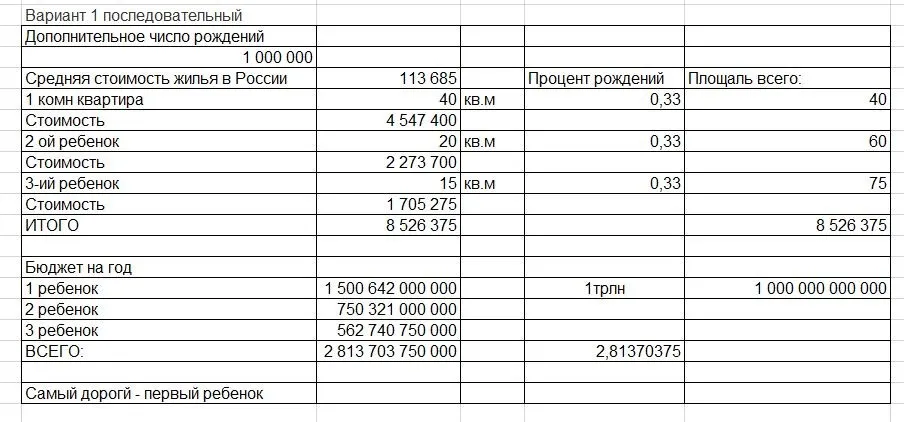 Вариант 1 последовательный

| | | | | |
|---|---|---|---|---|
| Дополнительное число рождений | | | | |
| 1 000 000 | | | | |
| Средняя стоимость жилья в России | 113 685 | | Процент рождений | Площаль всего: |
| 1 комн квартира | 40 | кв.м | 0,33 | 40 |
| Стоимость | 4 547 400 | | | |
| 2 ой ребенок | 20 | кв.м | 0,33 | 60 |
| Стоимость | 2 273 700 | | | |
| 3-ий ребенок | 15 | кв.м | 0,33 | 75 |
| Стоимость | 1 705 275 | | | |
| ИТОГО | 8 526 375 | | | 8 526 375 |
| | | | | |
| Бюджет на год | | | | |
| 1 ребенок | 1 500 642 000 000 | | 1трлн | 1 000 000 000 000 |
| 2 ребенок | 750 321 000 000 | | | |
| 3 ребенок | 562 740 750 000 | | | |
| ВСЕГО: | 2 813 703 750 000 | | 2,81370375 | |
| | | | | |
| Самый дорогй - первый ребенок | | | | |